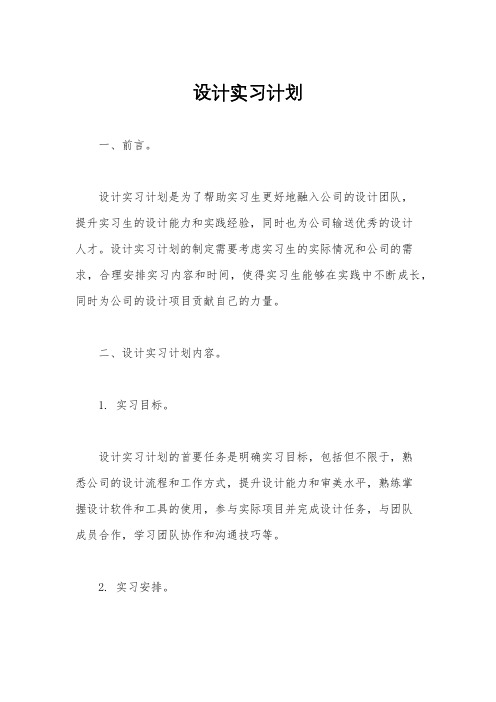 设计实习计划

一、前言。

设计实习计划是为了帮助实习生更好地融入公司的设计团队，提升实习生的设计能力和实践经验，同时也为公司输送优秀的设计人才。设计实习计划的制定需要考虑实习生的实际情况和公司的需求，合理安排实习内容和时间，使得实习生能够在实践中不断成长，同时为公司的设计项目贡献自己的力量。

二、设计实习计划内容。

1. 实习目标。

设计实习计划的首要任务是明确实习目标，包括但不限于，熟悉公司的设计流程和工作方式，提升设计能力和审美水平，熟练掌握设计软件和工具的使用，参与实际项目并完成设计任务，与团队成员合作，学习团队协作和沟通技巧等。

2. 实习安排。